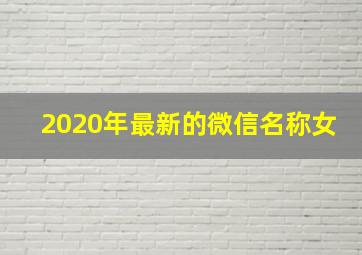 2020年最新的微信名称女